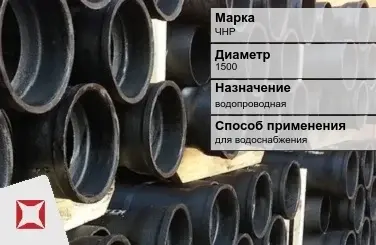 Марка
ЧНР

Диаметр
1500

Назначение
водопроводная

Способ применения
для водоснабжения